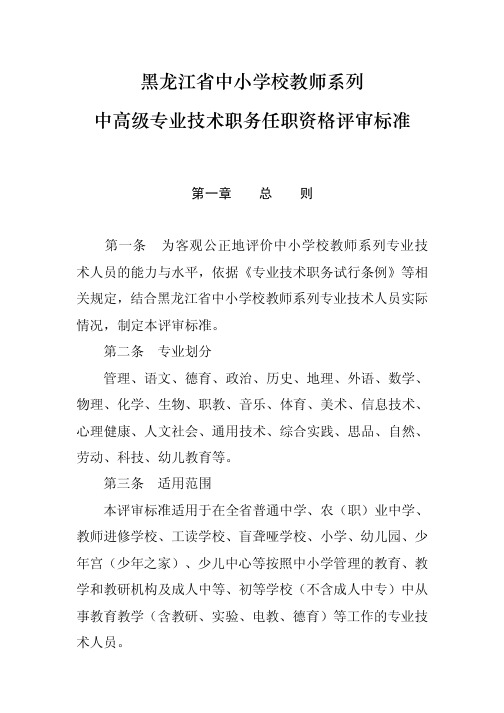 黑龙江省中小学校教师系列
中高级专业技术职务任职资格评审标准

第一章　　总　　则

第一条　为客观公正地评价中小学校教师系列专业技术人员的能力与水平，依据《专业技术职务试行条例》等相关规定，结合黑龙江省中小学校教师系列专业技术人员实际情况，制定本评审标准。

第二条　专业划分

管理、语文、德育、政治、历史、地理、外语、数学、物理、化学、生物、职教、音乐、体育、美术、信息技术、心理健康、人文社会、通用技术、综合实践、思品、自然、劳动、科技、幼儿教育等。

第三条　适用范围

本评审标准适用于在全省普通中学、农（职）业中学、教师进修学校、工读学校、盲聋哑学校、小学、幼儿园、少年宫（少年之家）、少儿中心等按照中小学管理的教育、教学和教研机构及成人中等、初等学校（不含成人中专）中从事教育教学（含教研、实验、电教、德育）等工作的专业技术人员。